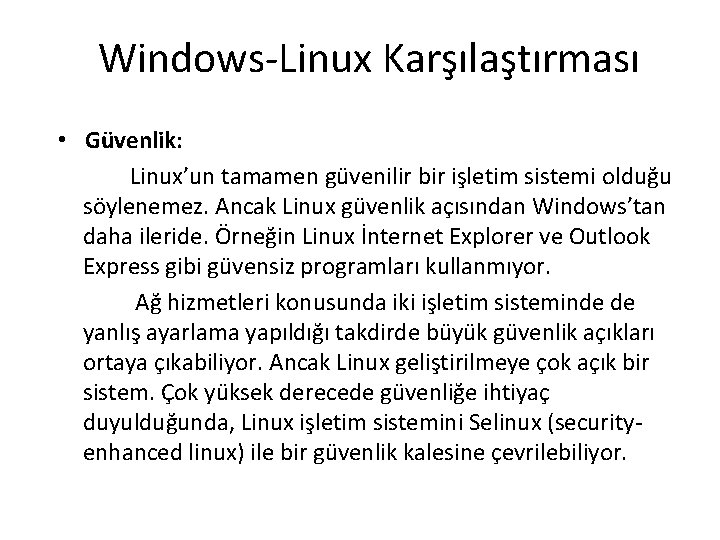 Windows-Linux Karşılaştırması

• Güvenlik:

Linux'un tamamen güvenilir bir işletim sistemi olduğu söylenemez. Ancak Linux güvenlik açısından Windows'tan daha ileride. Örneğin Linux İnternet Explorer ve Outlook Express gibi güvensiz programları kullanmıyor.

Ağ hizmetleri konusunda iki işletim sisteminde de yanlış ayarlama yapıldığı takdirde büyük güvenlik açıkları ortaya çıkabiliyor. Ancak Linux geliştirilmeye çok açık bir sistem. Çok yüksek derecede güvenliğe ihtiyaç duyulduğunda, Linux işletim sistemini Selinux (security-enhanced linux) ile bir güvenlik kalesine çevrilebiliyor.